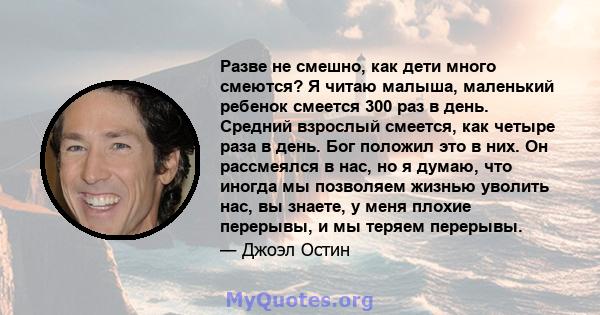 Разве не смешно, как дети много смеются? Я читаю малыша, маленький ребенок смеется 300 раз в день. Средний взрослый смеется, как четыре раза в день. Бог положил это в них. Он рассмеялся в нас, но я думаю, что иногда мы позволяем жизнью уволить нас, вы знаете, у меня плохие перерывы, и мы теряем перерывы.
— Джоэл Остин

MyQuotes.org